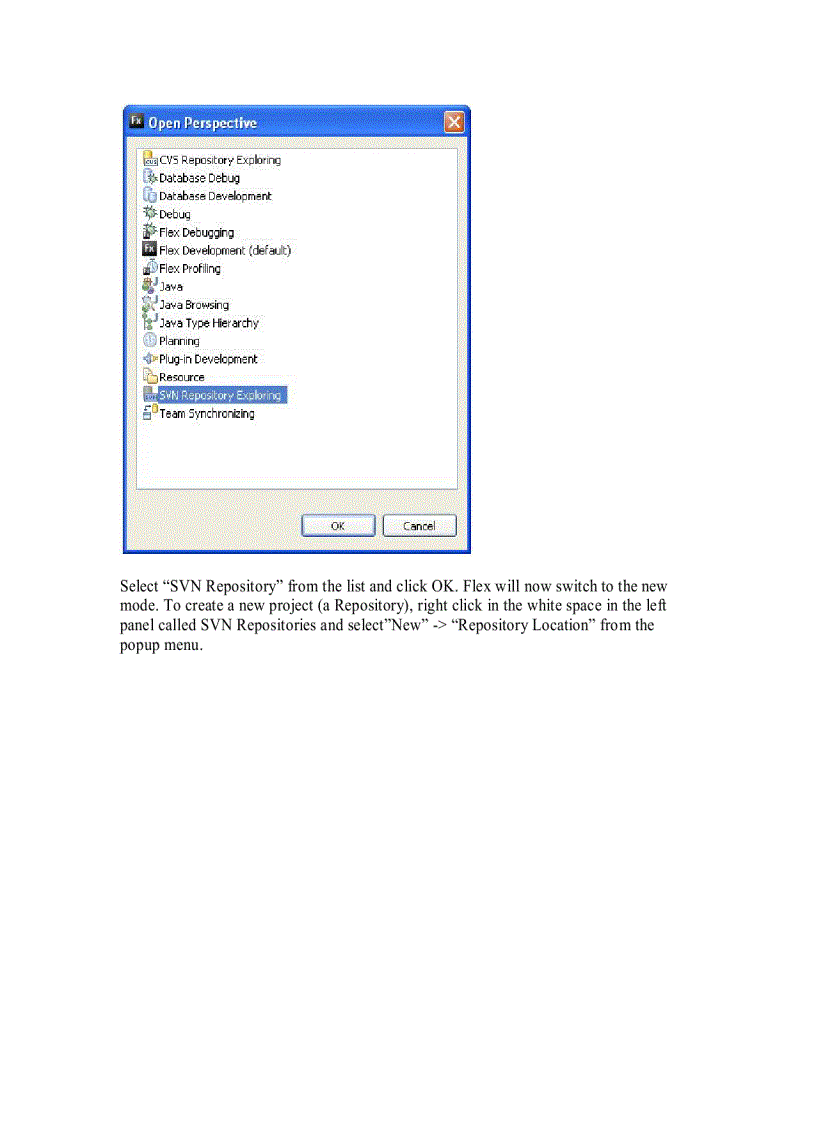 Open Perspective

CVS Repository Exploring
Database Debug
Database Development
Debug
Flex Debugging
Flex Development (default)
Flex Profiling
Java
Java Browsing
Java Type Hierarchy
Planning
Plug-in Development
Resource
SVN Repository Exploring
Team Synchronizing

OK
Cancel

Select “SVN Repository” from the list and click OK. Flex will now switch to the new mode. To create a new project (a Repository), right click in the white space in the left panel called SVN Repositories and select”New” -> “Repository Location” from the popup menu.